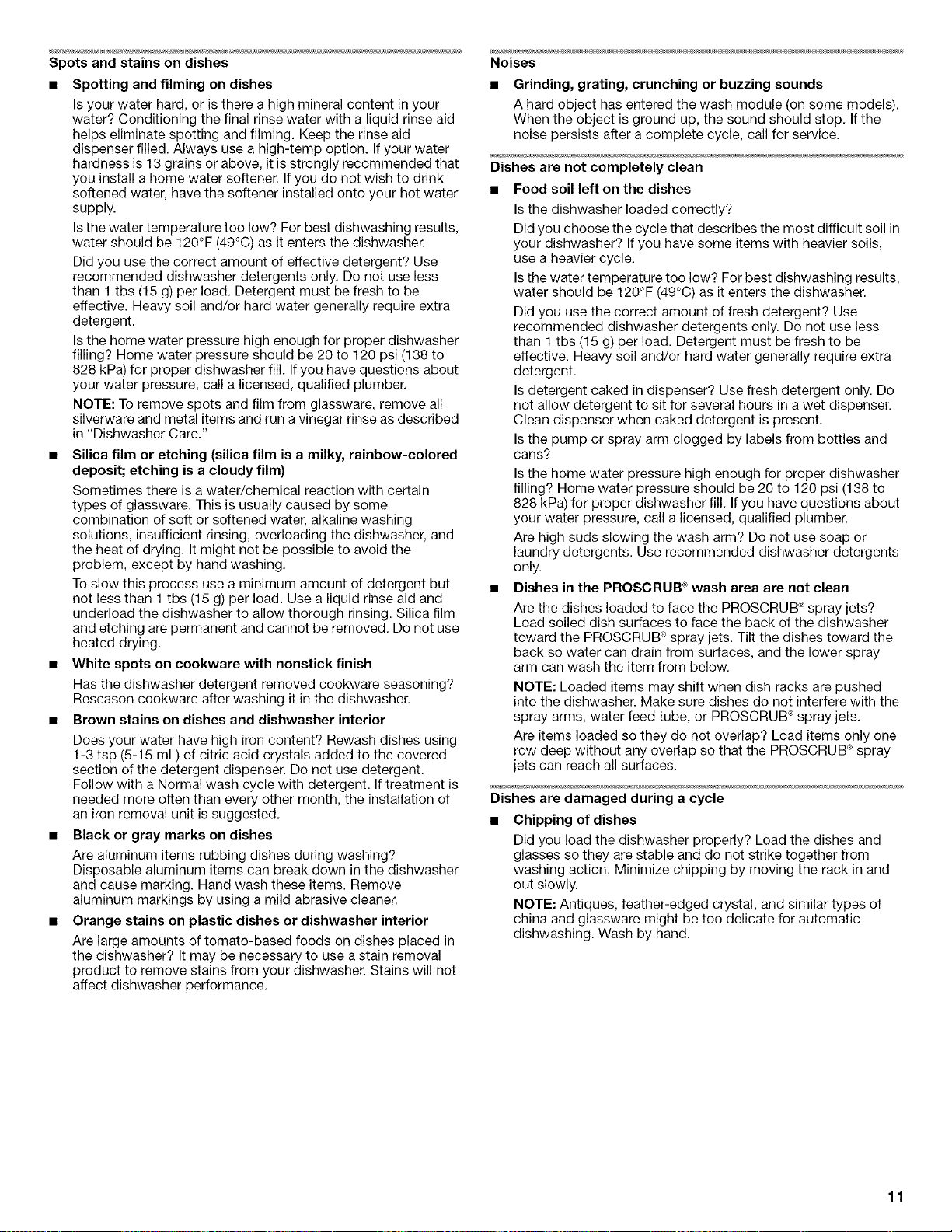 Spots and stains on dishes

■ Spotting and filming on dishes

Is your water hard, or is there a high mineral content in your water? Conditioning the final rinse water with a liquid rinse aid helps eliminate spotting and filming. Keep the rinse aid dispenser filled. Always use a high-temp option. If your water hardness is 13 grains or above, it is strongly recommended that you install a home water softener. If you do not wish to drink softened water, have the softener installed onto your hot water supply.

Is the water temperature too low? For best dishwashing results, water should be 120°F (49°C) as it enters the dishwasher.

Did you use the correct amount of effective detergent? Use recommended dishwasher detergents only. Do not use less than 1 tbs (15 g) per load. Detergent must be fresh to be effective. Heavy soil and/or hard water generally require extra detergent.

Is the home water pressure high enough for proper dishwasher filling? Home water pressure should be 20 to 120 psi (138 to 828 kPa) for proper dishwasher fill. If you have questions about your water pressure, call a licensed, qualified plumber.

NOTE: To remove spots and film from glassware, remove all silverware and metal items and run a vinegar rinse as described in "Dishwasher Care."

■ Silica film or etching (silica film is a milky, rainbow-colored deposit; etching is a cloudy film)

Sometimes there is a water/chemical reaction with certain types of glassware. This is usually caused by some combination of soft or softened water, alkaline washing solutions, insufficient rinsing, overloading the dishwasher, and the heat of drying. It might not be possible to avoid the problem, except by hand washing.

To slow this process use a minimum amount of detergent but not less than 1 tbs (15 g) per load. Use a liquid rinse aid and underload the dishwasher to allow thorough rinsing. Silica film and etching are permanent and cannot be removed. Do not use heated drying.

■ White spots on cookware with nonstick finish

Has the dishwasher detergent removed cookware seasoning? Reseason cookware after washing it in the dishwasher.

■ Brown stains on dishes and dishwasher interior

Does your water have high iron content? Rewash dishes using 1-3 tsp (5-15 mL) of citric acid crystals added to the covered section of the detergent dispenser. Do not use detergent. Follow with a Normal wash cycle with detergent. If treatment is needed more often than every other month, the installation of an iron removal unit is suggested.

■ Black or gray marks on dishes

Are aluminum items rubbing dishes during washing? Disposable aluminum items can break down in the dishwasher and cause marking. Hand wash these items. Remove aluminum markings by using a mild abrasive cleaner.

■ Orange stains on plastic dishes or dishwasher interior

Are large amounts of tomato-based foods on dishes placed in the dishwasher? It may be necessary to use a stain removal product to remove stains from your dishwasher. Stains will not affect dishwasher performance.

Noises

■ Grinding, grating, crunching or buzzing sounds

A hard object has entered the wash module (on some models). When the object is ground up, the sound should stop. If the noise persists after a complete cycle, call for service.

Dishes are not completely clean

■ Food soil left on the dishes

Is the dishwasher loaded correctly?

Did you choose the cycle that describes the most difficult soil in your dishwasher? If you have some items with heavier soils, use a heavier cycle.

Is the water temperature too low? For best dishwashing results, water should be 120°F (49°C) as it enters the dishwasher.

Did you use the correct amount of fresh detergent? Use recommended dishwasher detergents only. Do not use less than 1 tbs (15 g) per load. Detergent must be fresh to be effective. Heavy soil and/or hard water generally require extra detergent.

Is detergent caked in dispenser? Use fresh detergent only. Do not allow detergent to sit for several hours in a wet dispenser. Clean dispenser when caked detergent is present.

Is the pump or spray arm clogged by labels from bottles and cans?

Is the home water pressure high enough for proper dishwasher filling? Home water pressure should be 20 to 120 psi (138 to 828 kPa) for proper dishwasher fill. If you have questions about your water pressure, call a licensed, qualified plumber.

Are high suds slowing the wash arm? Do not use soap or laundry detergents. Use recommended dishwasher detergents only.

■ Dishes in the PROSCRUB® wash area are not clean

Are the dishes loaded to face the PROSCRUB® spray jets? Load soiled dish surfaces to face the back of the dishwasher toward the PROSCRUB® spray jets. Tilt the dishes toward the back so water can drain from surfaces, and the lower spray arm can wash the item from below.

NOTE: Loaded items may shift when dish racks are pushed into the dishwasher. Make sure dishes do not interfere with the spray arms, water feed tube, or PROSCRUB® spray jets.

Are items loaded so they do not overlap? Load items only one row deep without any overlap so that the PROSCRUB® spray jets can reach all surfaces.

Dishes are damaged during a cycle

■ Chipping of dishes

Did you load the dishwasher properly? Load the dishes and glasses so they are stable and do not strike together from washing action. Minimize chipping by moving the rack in and out slowly.

NOTE: Antiques, feather-edged crystal, and similar types of china and glassware might be too delicate for automatic dishwashing. Wash by hand.

11